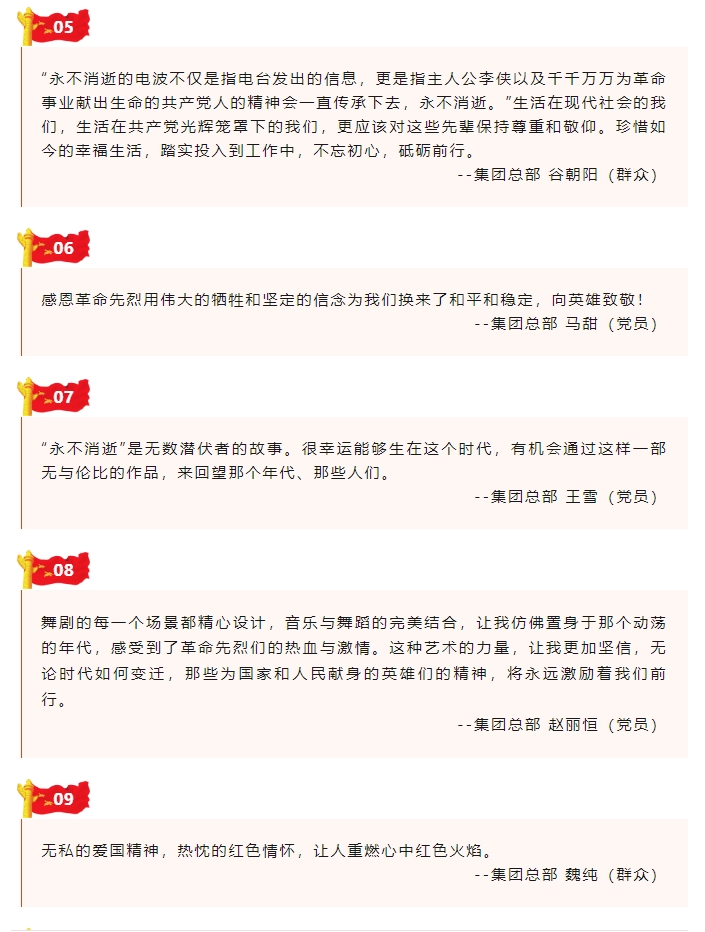 05

“永不消逝的电波不仅是指电台发出的信息，更是指主人公李侠以及千千万万为革命事业献出生命的共产党人的精神会一直传承下去，永不消逝。”生活在现代社会的我们，生活在共产党光辉笼罩下的我们，更应该对这些先辈保持尊重和敬仰。珍惜如今的幸福生活，踏实投入到工作中，不忘初心，砥砺前行。

--集团总部 谷朝阳（群众）

06

感恩革命先烈用伟大的牺牲和坚定的信念为我们换来了和平和稳定，向英雄致敬！

--集团总部 马甜（党员）

07

“永不消逝”是无数潜伏者的故事。很幸运能够生在这个时代，有机会通过这样一部无与伦比的作品，来回望那个年代、那些人们。

--集团总部 王雪（党员）

08

舞剧的每一个场景都精心设计，音乐与舞蹈的完美结合，让我仿佛置身于那个动荡的年代，感受到了革命先烈们的热血与激情。这种艺术的力量，让我更加坚信，无论时代如何变迁，那些为国家和人民献身的英雄们的精神，将永远激励着我们前行。

--集团总部 赵丽恒（党员）

09

无私的爱国精神，热忱的红色情怀，让人重燃心中红色火焰。

--集团总部 魏纯（群众）